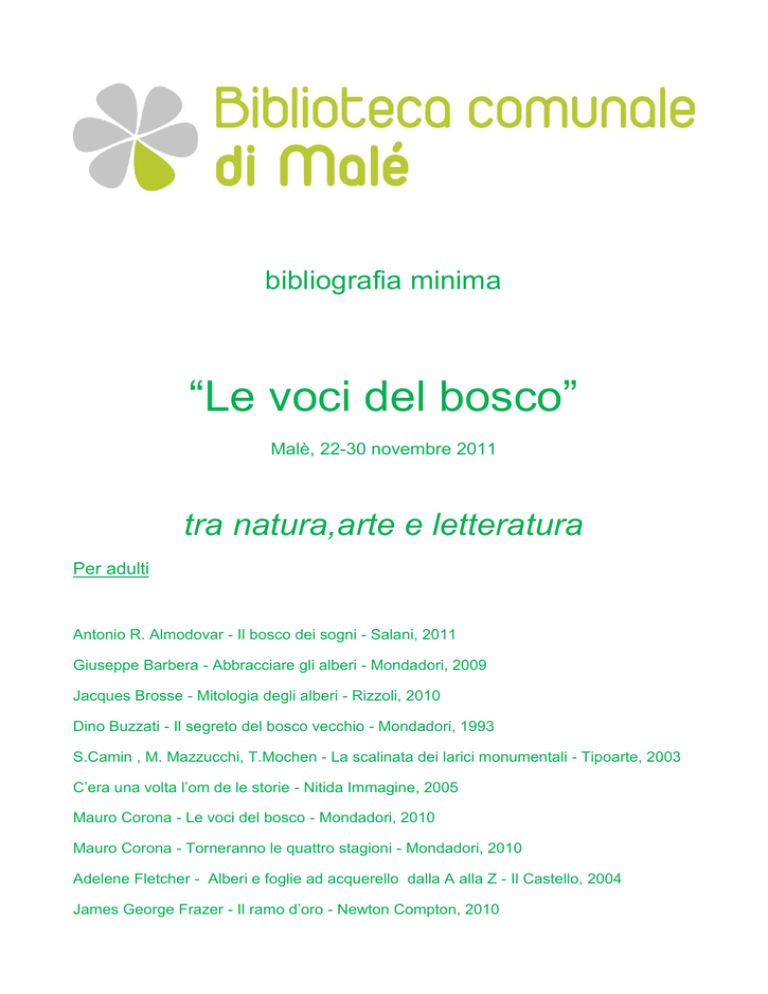 Biblioteca comunale
di Malé

bibliografia minima

“Le voci del bosco”

Malè, 22-30 novembre 2011

tra natura,arte e letteratura

Per adulti

Antonio R. Almodovar - Il bosco dei sogni - Salani, 2011

Giuseppe Barbera - Abbracciare gli alberi - Mondadori, 2009

Jacques Brosse - Mitologia degli alberi - Rizzoli, 2010

Dino Buzzati - Il segreto del bosco vecchio - Mondadori, 1993

S.Camin , M. Mazzucchi, T.Mochen - La scalinata dei larici monumentali - Tipoarte, 2003

C’era una volta l’om de le storie - Nitida Immagine, 2005

Mauro Corona - Le voci del bosco - Mondadori, 2010

Mauro Corona - Torneranno le quattro stagioni - Mondadori, 2010

Adelene Fletcher - Alberi e foglie ad acquerello dalla A alla Z - Il Castello, 2004

James George Frazer - Il ramo d’oro - Newton Compton, 2010